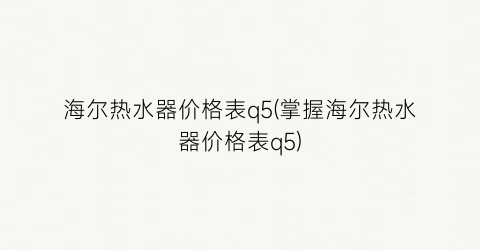 海尔热水器价格表q5(掌握海尔热水器价格表q5)